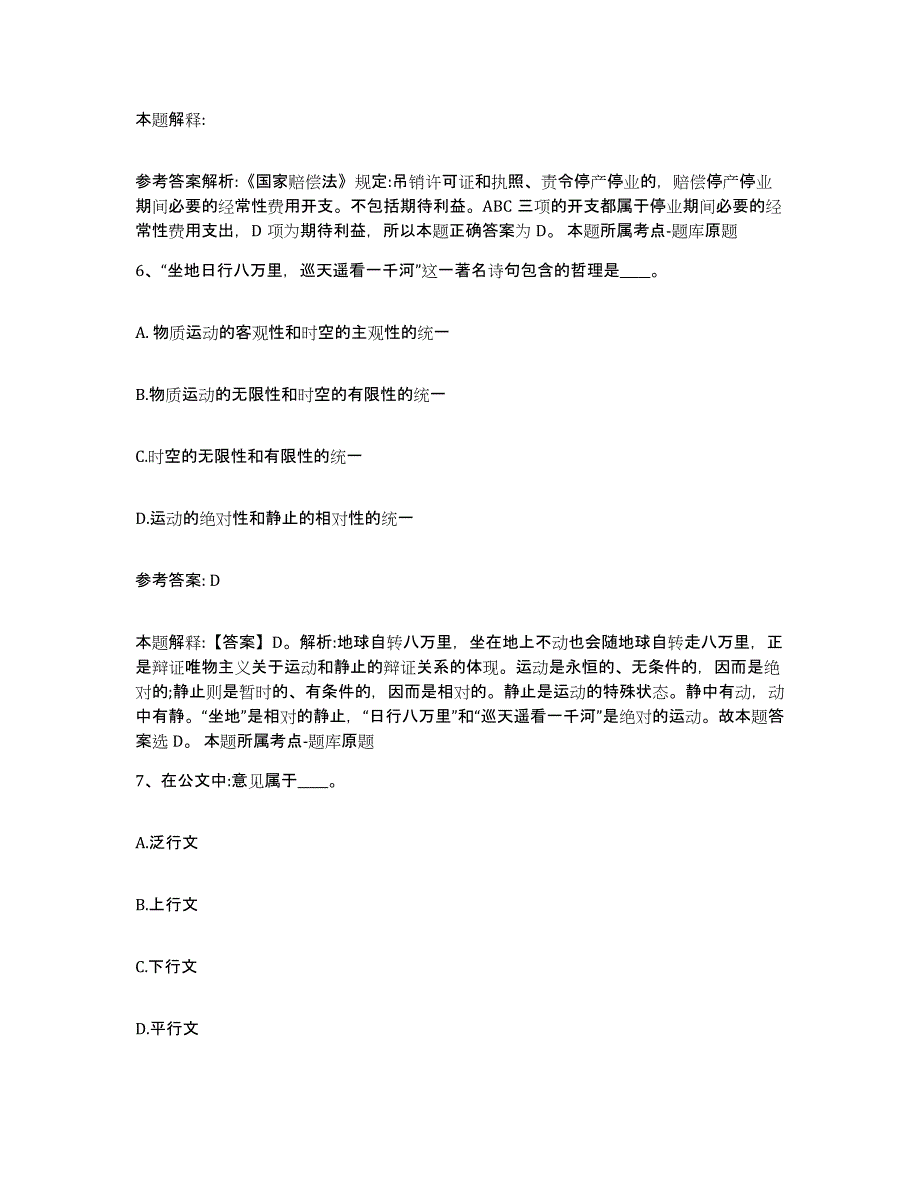 本题解释:

参考答案解析:《国家赔偿法》规定:吊销许可证和执照、责令停产停业的，赔偿停产停业期间必要的经常性费用开支。不包括期待利益。ABC 三项的开支都属于停业期间必要的经常性费用支出，D 项为期待利益，所以本题正确答案为 D。 本题所属考点-题库原题

6、“坐地日行八万里，巡天遥看一千河”这一著名诗句包含的哲理是____。

A. 物质运动的客观性和时空的主观性的统一

B.物质运动的无限性和时空的有限性的统一

C.时空的无限性和有限性的统一

D.运动的绝对性和静止的相对性的统一

参考答案: D

本题解释:【答案】D。解析:地球自转八万里，坐在地上不动也会随地球自转走八万里，正是辩证唯物主义关于运动和静止的辩证关系的体现。运动是永恒的、无条件的，因而是绝对的;静止则是暂时的、有条件的，因而是相对的。静止是运动的特殊状态。静中有动，动中有静。“坐地”是相对的静止，“日行八万里”和“巡天遥看一千河”是绝对的运动。故本题答案选 D。 本题所属考点-题库原题

7、在公文中:意见属于____。

A.泛行文

B.上行文

C.下行文

D.平行文